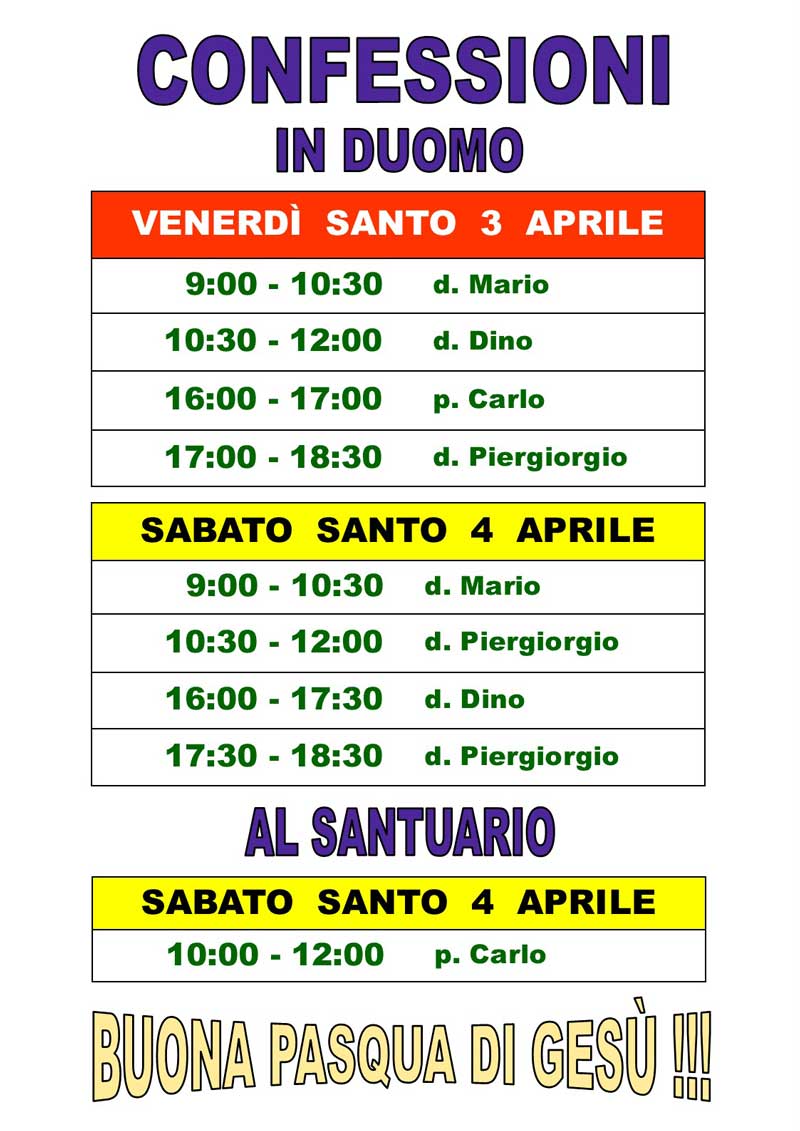 CONFESSIONI
IN DUOMO

VENERDÌ SANTO 3 APRILE

9:00 - 10:30 d. Mario
10:30 - 12:00 d. Dino
16:00 - 17:00 p. Carlo
17:00 - 18:30 d. Piergiorgio

SABATO SANTO 4 APRILE

9:00 - 10:30 d. Mario
10:30 - 12:00 d. Piergiorgio
16:00 - 17:30 d. Dino
17:30 - 18:30 d. Piergiorgio

AL SANTUARIO

SABATO SANTO 4 APRILE

10:00 - 12:00 p. Carlo

BUONA PASQUA DI GESÙ !!!